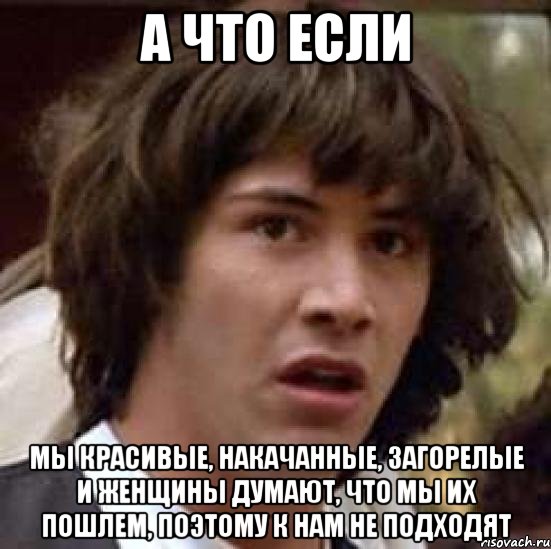 А ЧТО ЕСЛИ

МЫ КРАСИВЫЕ, НАКАЧАННЫЕ, ЗАГОРЕЛЫЕ И ЖЕНЩИНЫ ДУМАЮТ, ЧТО МЫ ИХ ПОШЛЕМ, ПОЭТОМУ К НАМ НЕ ПОДХОДЯТ

risovach.ru